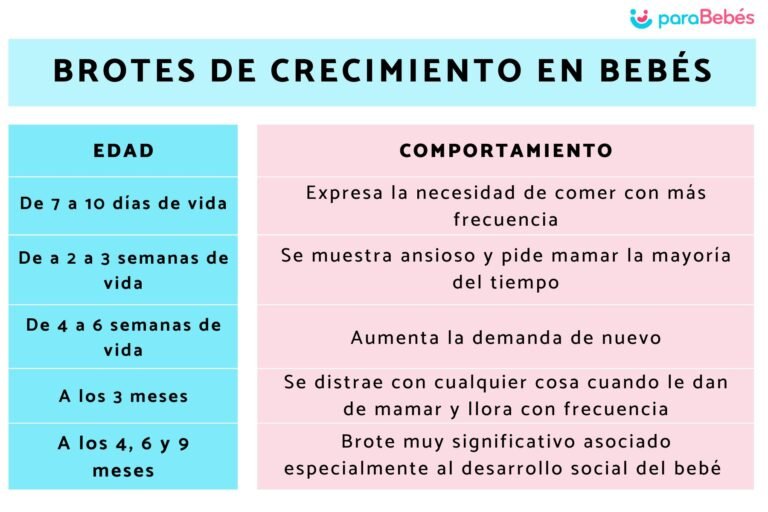 paraBebés

BROTES DE CRECIMIENTO EN BEBÉS

| EDAD | COMPORTAMIENTO |
|---|---|
| De 7 a 10 días de vida | Expresa la necesidad de comer con más frecuencia |
| De a 2 a 3 semanas de vida | Se muestra ansioso y pide mamar la mayoría del tiempo |
| De 4 a 6 semanas de vida | Aumenta la demanda de nuevo |
| A los 3 meses | Se distrae con cualquier cosa cuando le dan de mamar y llora con frecuencia |
| A los 4, 6 y 9 meses | Brote muy significativo asociado especialmente al desarrollo social del bebé |